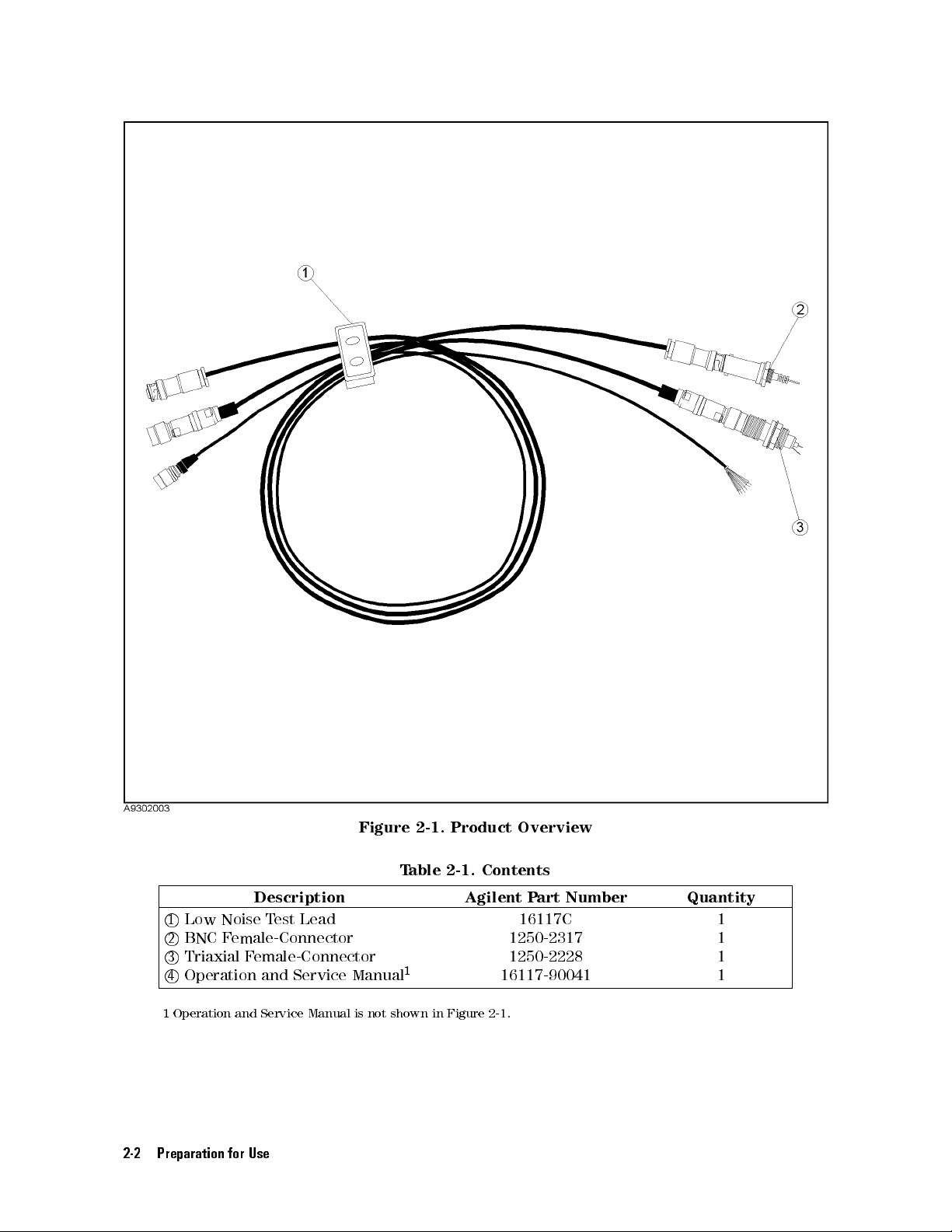 1

2

3

A9302003

Figure 2-1. Product Overview

Table 2-1. Contents

| Description | Agilent Part Number | Quantity |
|---|---|---|
| ① Low Noise Test Lead | 16117C | 1 |
| ② BNC Female-Connector | 1250-2317 | 1 |
| ③ Triaxial Female-Connector | 1250-2228 | 1 |
| ④ Operation and Service Manual$^1$ | 16117-90041 | 1 |

1 Operation and Service Manual is not shown in Figure 2-1.

2-2 Preparation for Use